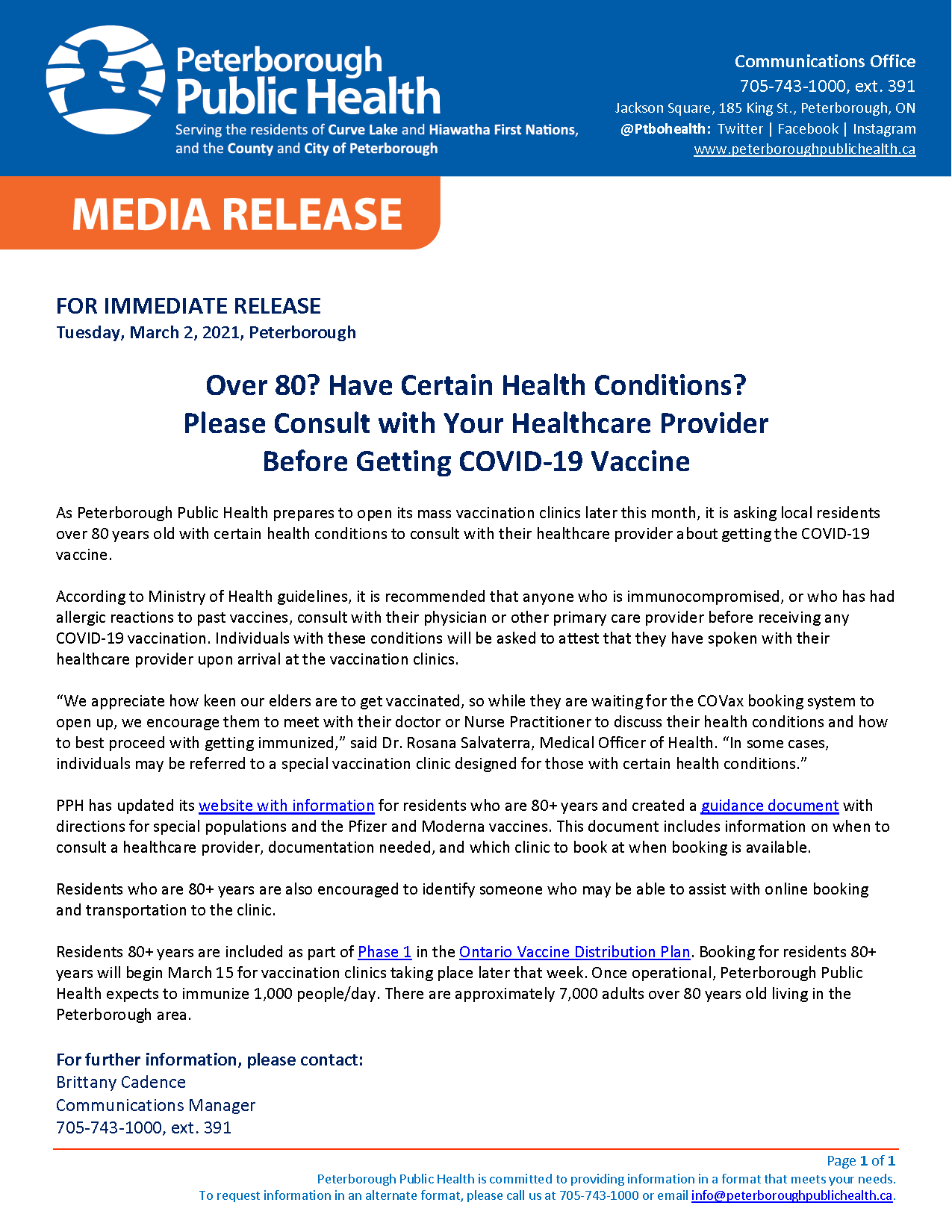 Peterborough Public Health
Serving the residents of Curve Lake and Hiawatha First Nations, and the County and City of Peterborough

Communications Office
705-743-1000, ext. 391
Jackson Square, 185 King St., Peterborough, ON
@Ptbohealth: Twitter | Facebook | Instagram
www.peterboroughpublichealth.ca

MEDIA RELEASE

FOR IMMEDIATE RELEASE
Tuesday, March 2, 2021, Peterborough

Over 80? Have Certain Health Conditions?
Please Consult with Your Healthcare Provider
Before Getting COVID-19 Vaccine

As Peterborough Public Health prepares to open its mass vaccination clinics later this month, it is asking local residents over 80 years old with certain health conditions to consult with their healthcare provider about getting the COVID-19 vaccine.

According to Ministry of Health guidelines, it is recommended that anyone who is immunocompromised, or who has had allergic reactions to past vaccines, consult with their physician or other primary care provider before receiving any COVID-19 vaccination. Individuals with these conditions will be asked to attest that they have spoken with their healthcare provider upon arrival at the vaccination clinics.

“We appreciate how keen our elders are to get vaccinated, so while they are waiting for the COVax booking system to open up, we encourage them to meet with their doctor or Nurse Practitioner to discuss their health conditions and how to best proceed with getting immunized,” said Dr. Rosana Salvaterra, Medical Officer of Health. “In some cases, individuals may be referred to a special vaccination clinic designed for those with certain health conditions.”

PPH has updated its website with information for residents who are 80+ years and created a guidance document with directions for special populations and the Pfizer and Moderna vaccines. This document includes information on when to consult a healthcare provider, documentation needed, and which clinic to book at when booking is available.

Residents who are 80+ years are also encouraged to identify someone who may be able to assist with online booking and transportation to the clinic.

Residents 80+ years are included as part of Phase 1 in the Ontario Vaccine Distribution Plan. Booking for residents 80+ years will begin March 15 for vaccination clinics taking place later that week. Once operational, Peterborough Public Health expects to immunize 1,000 people/day. There are approximately 7,000 adults over 80 years old living in the Peterborough area.

For further information, please contact:
Brittany Cadence
Communications Manager
705-743-1000, ext. 391

Page 1 of 1
Peterborough Public Health is committed to providing information in a format that meets your needs.
To request information in an alternate format, please call us at 705-743-1000 or email info@peterboroughpublichealth.ca.